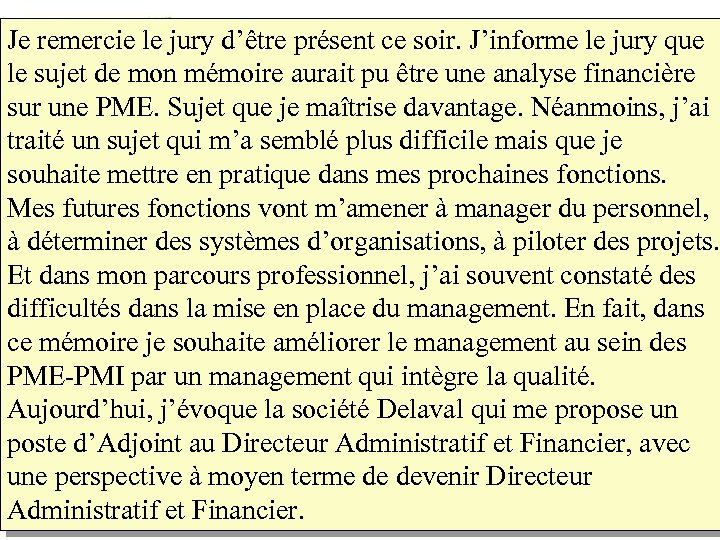 Je remercie le jury d’être présent ce soir. J’informe le jury que le sujet de mon mémoire aurait pu être une analyse financière sur une PME. Sujet que je maîtrise davantage. Néanmoins, j’ai traité un sujet qui m’a semblé plus difficile mais que je souhaite mettre en pratique dans mes prochaines fonctions. Mes futures fonctions vont m’amener à manager du personnel, à déterminer des systèmes d’organisations, à piloter des projets. Et dans mon parcours professionnel, j’ai souvent constaté des difficultés dans la mise en place du management. En fait, dans ce mémoire je souhaite améliorer le management au sein des PME-PMI par un management qui intègre la qualité. Aujourd’hui, j’évoque la société Delaval qui me propose un poste d’Adjoint au Directeur Administratif et Financier, avec une perspective à moyen terme de devenir Directeur Administratif et Financier.